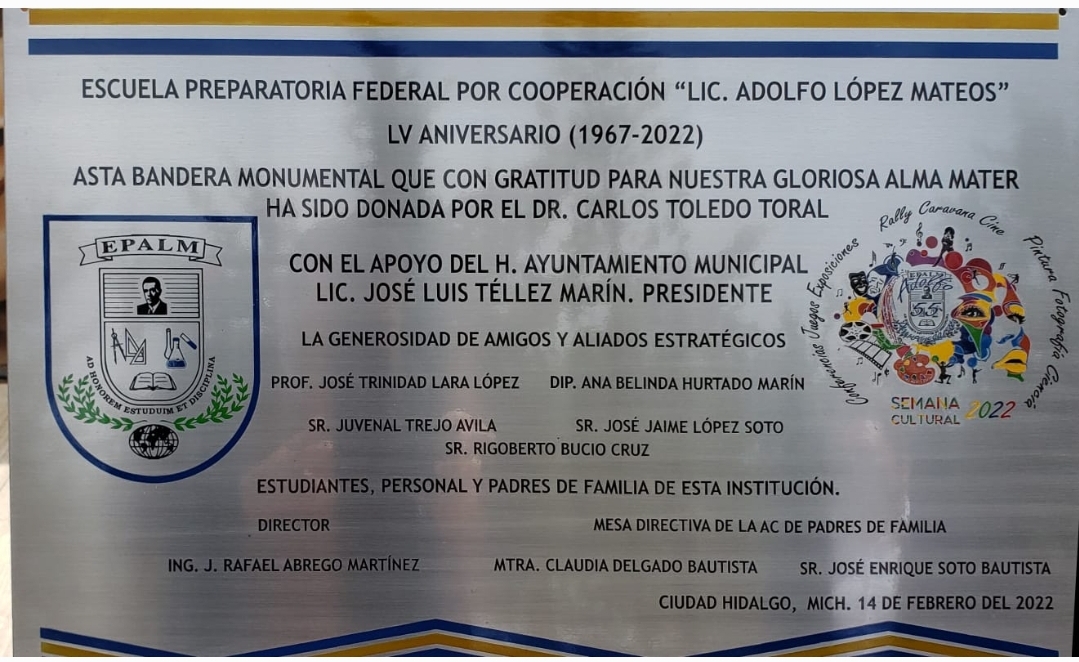 ESCUELA PREPARATORIA FEDERAL POR COOPERACIÓN "LIC. ADOLFO LÓPEZ MATEOS"

LV ANIVERSARIO (1967-2022)

ASTA BANDERA MONUMENTAL QUE CON GRATITUD PARA NUESTRA GLORIOSA ALMA MATER HA SIDO DONADA POR EL DR. CARLOS TOLEDO TORAL

EPALM

AD HONOREM ESTUDUIM ET DISCIPLINA

CON EL APOYO DEL H. AYUNTAMIENTO MUNICIPAL
LIC. JOSÉ LUIS TÉLLEZ MARÍN. PRESIDENTE

LA GENEROSIDAD DE AMIGOS Y ALIADOS ESTRATÉGICOS

PROF. JOSÉ TRINIDAD LARA LÓPEZ DIP. ANA BELINDA HURTADO MARÍN

SR. JUVENAL TREJO AVILA SR. JOSÉ JAIME LÓPEZ SOTO

SR. RIGOBERTO BUCIO CRUZ

Conferencias Juegos Exposiciones Rally Caravana Cine Pintura Fotografía Ciencia

EPALM Adolfo 55

SEMANA CULTURAL 2022

ESTUDIANTES, PERSONAL Y PADRES DE FAMILIA DE ESTA INSTITUCIÓN.

DIRECTOR

MESA DIRECTIVA DE LA AC DE PADRES DE FAMILIA

ING. J. RAFAEL ABREGO MARTÍNEZ MTRA. CLAUDIA DELGADO BAUTISTA SR. JOSÉ ENRIQUE SOTO BAUTISTA

CIUDAD HIDALGO, MICH. 14 DE FEBRERO DEL 2022